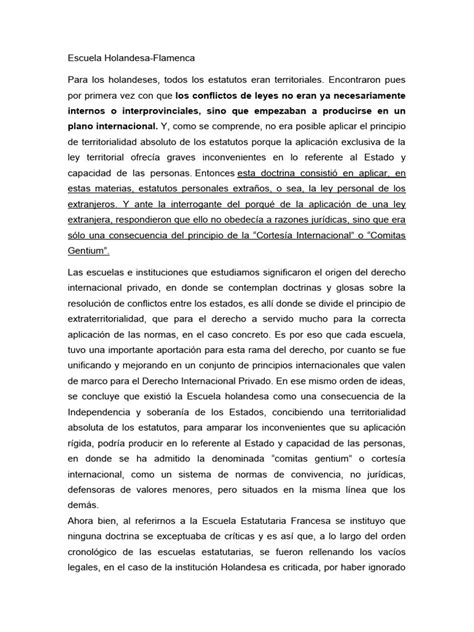 Escuela Holandesa-Flamenca

Para los holandeses, todos los estatutos eran territoriales. Encontraron pues por primera vez con que los conflictos de leyes no eran ya necesariamente internos o interprovinciales, sino que empezaban a producirse en un plano internacional. Y, como se comprende, no era posible aplicar el principio de territorialidad absoluto de los estatutos porque la aplicación exclusiva de la ley territorial ofrecía graves inconvenientes en lo referente al Estado y capacidad de las personas. Entonces esta doctrina consistió en aplicar, en estas materias, estatutos personales extraños, o sea, la ley personal de los extranjeros. Y ante la interrogante del porqué de la aplicación de una ley extranjera, respondieron que ello no obedecía a razones jurídicas, sino que era sólo una consecuencia del principio de la "Cortesía Internacional" o "Comitas Gentium".

Las escuelas e instituciones que estudiamos significaron el origen del derecho internacional privado, en donde se contemplan doctrinas y glosas sobre la resolución de conflictos entre los estados, es allí donde se divide el principio de extraterritorialidad, que para el derecho a servido mucho para la correcta aplicación de las normas, en el caso concreto. Es por eso que cada escuela, tuvo una importante aportación para esta rama del derecho, por cuanto se fue unificando y mejorando en un conjunto de principios internacionales que valen de marco para el Derecho Internacional Privado. En ese mismo orden de ideas, se concluye que existió la Escuela holandesa como una consecuencia de la Independencia y soberanía de los Estados, concibiendo una territorialidad absoluta de los estatutos, para amparar los inconvenientes que su aplicación rígida, podría producir en lo referente al Estado y capacidad de las personas, en donde se ha admitido la denominada "comitas gentium" o cortesía internacional, como un sistema de normas de convivencia, no jurídicas, defensoras de valores menores, pero situados en la misma línea que los demás.
Ahora bien, al referirnos a la Escuela Estatutaria Francesa se instituyo que ninguna doctrina se exceptuaba de críticas y es así que, a lo largo del orden cronológico de las escuelas estatutarias, se fueron rellenando los vacíos legales, en el caso de la institución Holandesa es criticada, por haber ignorado